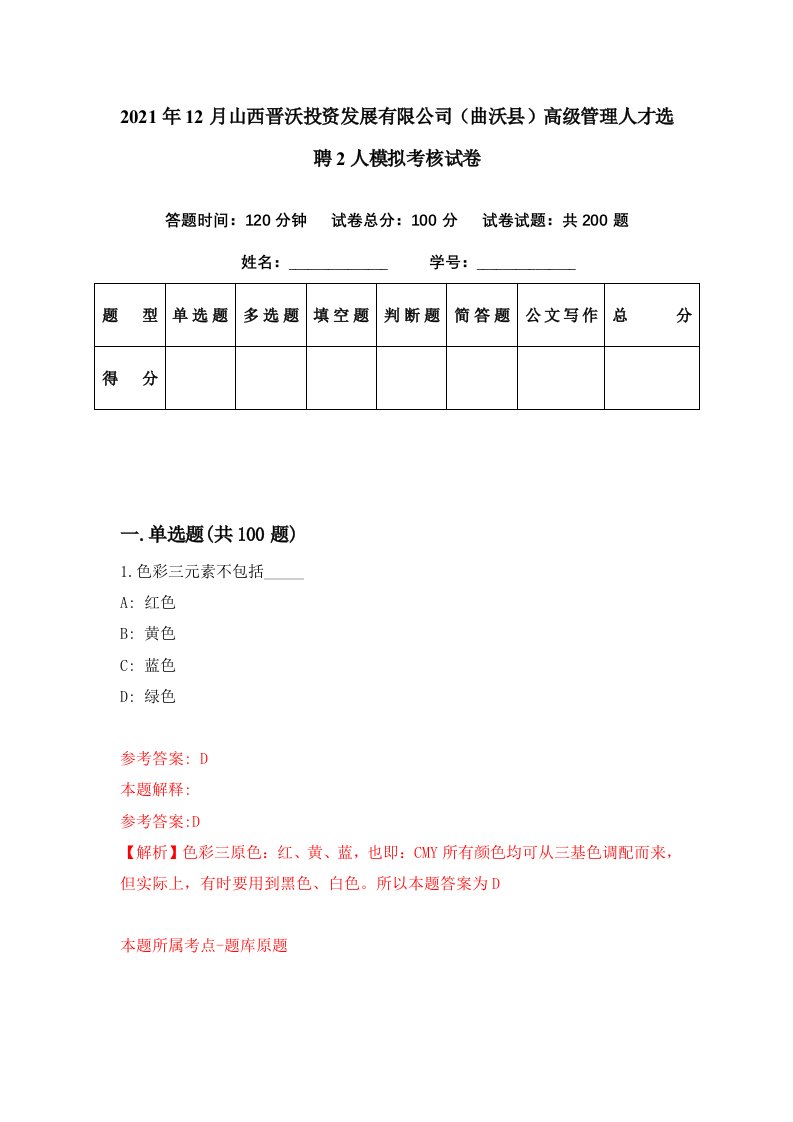 2021年12月山西晋沃投资发展有限公司（曲沃县）高级管理人才选聘2人模拟考核试卷

答题时间：120分钟　试卷总分：100分　试卷试题：共200题

姓名：____________　学号：____________

| 题　型 | 单选题 | 多选题 | 填空题 | 判断题 | 简答题 | 公文写作 | 总　分 |
|---|---|---|---|---|---|---|---|
| 得　分 | | | | | | | |

一.单选题(共100题)

1.色彩三元素不包括_____

A: 红色

B: 黄色

C: 蓝色

D: 绿色

参考答案: D

本题解释:

参考答案:D

【解析】色彩三原色：红、黄、蓝，也即：CMY所有颜色均可从三基色调配而来，但实际上，有时要用到黑色、白色。所以本题答案为D

本题所属考点-题库原题